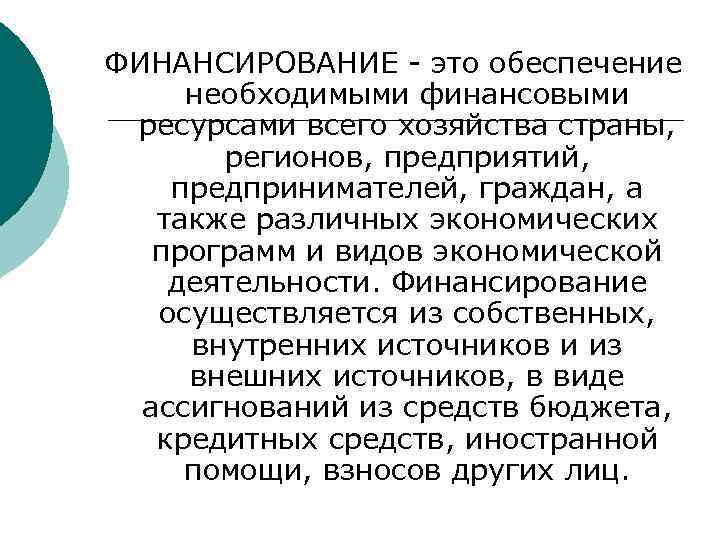 ФИНАНСИРОВАНИЕ - это обеспечение необходимыми финансовыми ресурсами всего хозяйства страны, регионов, предприятий, предпринимателей, граждан, а также различных экономических программ и видов экономической деятельности. Финансирование осуществляется из собственных, внутренних источников и из внешних источников, в виде ассигнований из средств бюджета, кредитных средств, иностранной помощи, взносов других лиц.